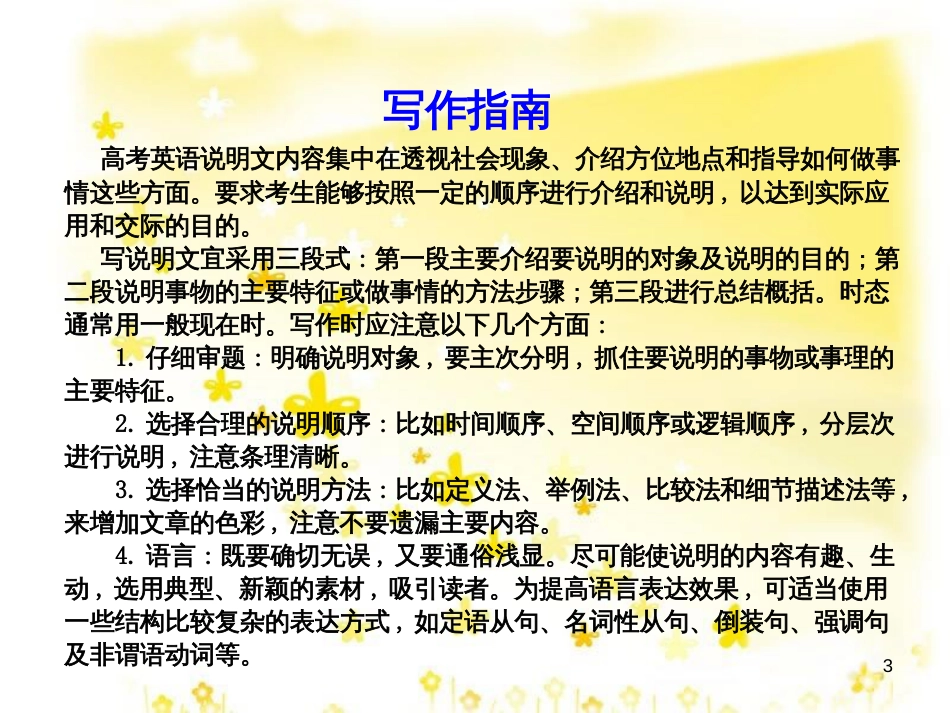 写作指南

高考英语说明文内容集中在透视社会现象、介绍方位地点和指导如何做事情这些方面。要求考生能够按照一定的顺序进行介绍和说明，以达到实际应用和交际的目的。

写说明文宜采用三段式：第一段主要介绍要说明的对象及说明的目的；第二段说明事物的主要特征或做事情的方法步骤；第三段进行总结概括。时态通常用一般现在时。写作时应注意以下几个方面：

1. 仔细审题：明确说明对象，要主次分明，抓住要说明的事物或事理的主要特征。

2. 选择合理的说明顺序：比如时间顺序、空间顺序或逻辑顺序，分层次进行说明，注意条理清晰。

3. 选择恰当的说明方法：比如定义法、举例法、比较法和细节描述法等，来增加文章的色彩，注意不要遗漏主要内容。

4. 语言：既要确切无误，又要通俗浅显。尽可能使说明的内容有趣、生动，选用典型、新颖的素材，吸引读者。为提高语言表达效果，可适当使用一些结构比较复杂的表达方式，如定语从句、名词性从句、倒装句、强调句及非谓语动词等。

3